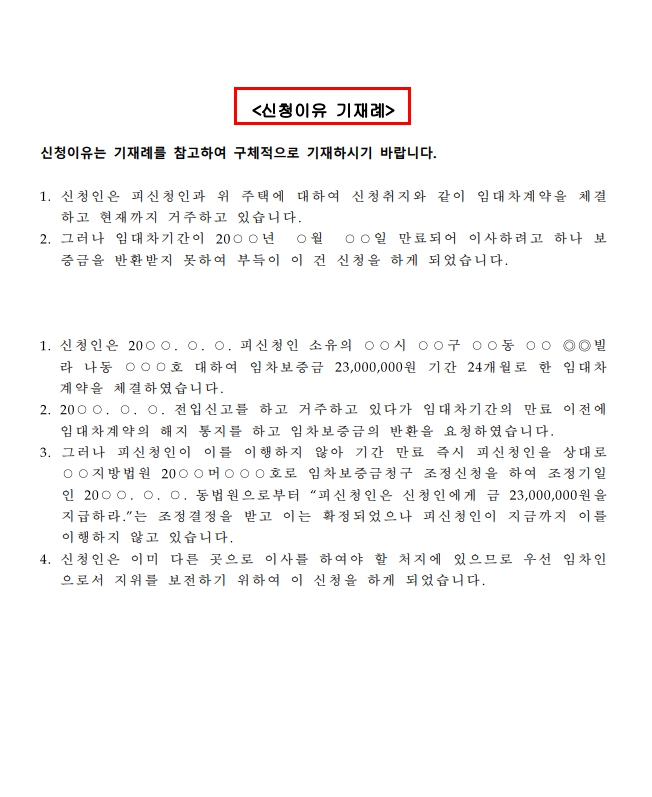 <신청이유 기재례>

신청이유는 기재례를 참고하여 구체적으로 기재하시기 바랍니다.

1. 신청인은 피신청인과 위 주택에 대하여 신청취지와 같이 임대차계약을 체결하고 현재까지 거주하고 있습니다.
2. 그러나 임대차기간이 20○○년 ○월 ○○일 만료되어 이사하려고 하나 보증금을 반환받지 못하여 부득이 이 건 신청을 하게 되었습니다.

1. 신청인은 20○○. ○. ○. 피신청인 소유의 ○○시 ○○구 ○○동 ○○ ◎◎빌라 나동 ○○○호 대하여 임차보증금 23,000,000원 기간 24개월로 한 임대차계약을 체결하였습니다.
2. 20○○. ○. ○. 전입신고를 하고 거주하고 있다가 임대차기간의 만료 이전에 임대차계약의 해지 통지를 하고 임차보증금의 반환을 요청하였습니다.
3. 그러나 피신청인이 이를 이행하지 않아 기간 만료 즉시 피신청인을 상대로 ○○지방법원 20○○머○○○호로 임차보증금청구 조정신청을 하여 조정기일인 20○○. ○. ○. 동법원으로부터 "피신청인은 신청인에게 금 23,000,000원을 지급하라."는 조정결정을 받고 이는 확정되었으나 피신청인이 지금까지 이를 이행하지 않고 있습니다.
4. 신청인은 이미 다른 곳으로 이사를 하여야 할 처지에 있으므로 우선 임차인으로서 지위를 보전하기 위하여 이 신청을 하게 되었습니다.